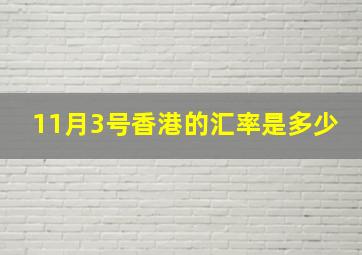 11月3号香港的汇率是多少